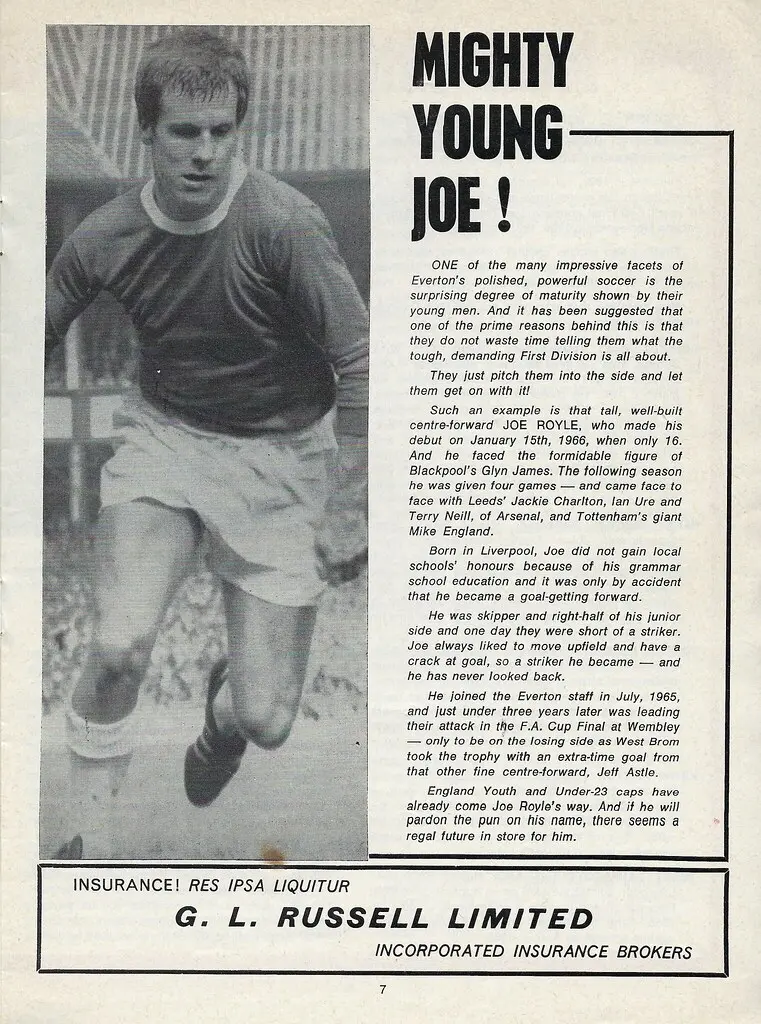 MIGHTY YOUNG JOE !

ONE of the many impressive facets of Everton's polished, powerful soccer is the surprising degree of maturity shown by their young men. And it has been suggested that one of the prime reasons behind this is that they do not waste time telling them what the tough, demanding First Division is all about.

They just pitch them into the side and let them get on with it!

Such an example is that tall, well-built centre-forward JOE ROYLE, who made his debut on January 15th, 1966, when only 16. And he faced the formidable figure of Blackpool's Glyn James. The following season he was given four games — and came face to face with Leeds' Jackie Charlton, Ian Ure and Terry Neill, of Arsenal, and Tottenham's giant Mike England.

Born in Liverpool, Joe did not gain local schools' honours because of his grammar school education and it was only by accident that he became a goal-getting forward.

He was skipper and right-half of his junior side and one day they were short of a striker. Joe always liked to move upfield and have a crack at goal, so a striker he became — and he has never looked back.

He joined the Everton staff in July, 1965, and just under three years later was leading their attack in the F.A. Cup Final at Wembley — only to be on the losing side as West Brom took the trophy with an extra-time goal from that other fine centre-forward, Jeff Astle.

England Youth and Under-23 caps have already come Joe Royle's way. And if he will pardon the pun on his name, there seems a regal future in store for him.

INSURANCE! RES IPSA LIQUITUR

G. L. RUSSELL LIMITED

INCORPORATED INSURANCE BROKERS

7